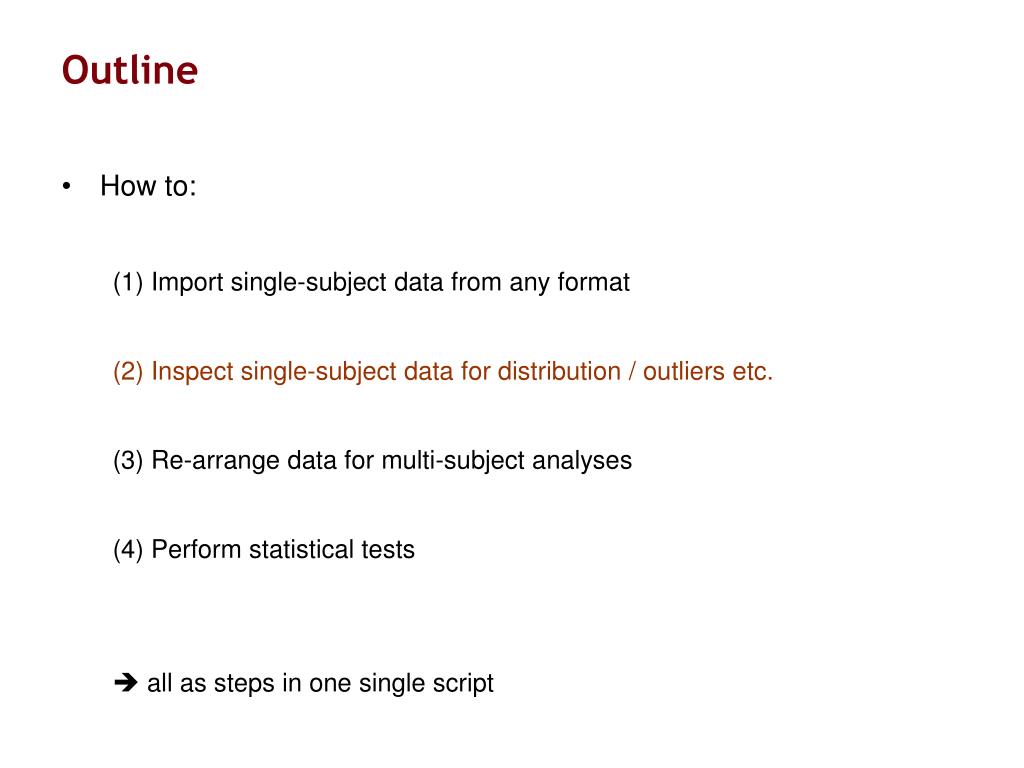 Outline

• How to:

(1) Import single-subject data from any format

(2) Inspect single-subject data for distribution / outliers etc.

(3) Re-arrange data for multi-subject analyses

(4) Perform statistical tests

➔ all as steps in one single script